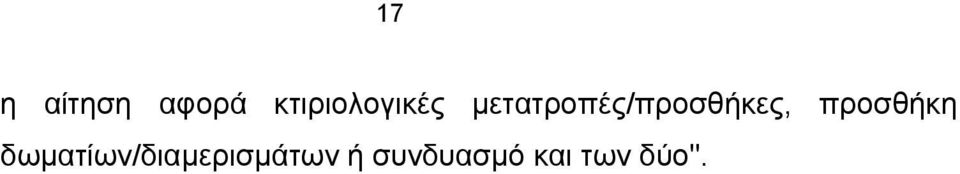 17

η αίτηση αφορά κτιριολογικές μετατροπές/προσθήκες, προσθήκη δωματίων/διαμερισμάτων ή συνδυασμό και των δύο".